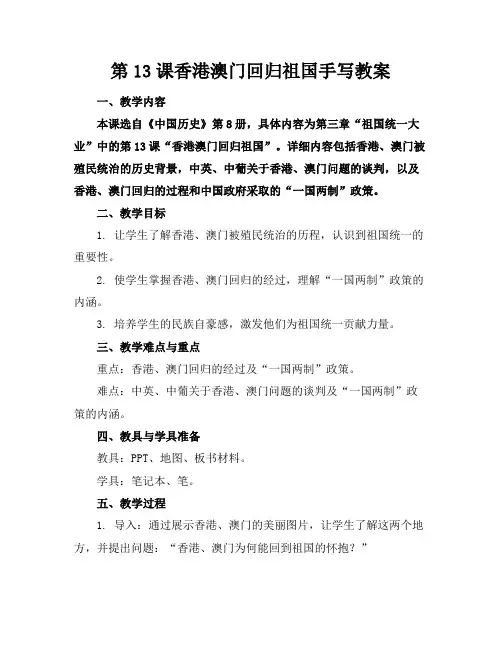 第13课香港澳门回归祖国手写教案

一、教学内容

本课选自《中国历史》第8册，具体内容为第三章“祖国统一大业”中的第13课“香港澳门回归祖国”。详细内容包括香港、澳门被殖民统治的历史背景，中英、中葡关于香港、澳门问题的谈判，以及香港、澳门回归的过程和中国政府采取的“一国两制”政策。

二、教学目标

1. 让学生了解香港、澳门被殖民统治的历程，认识到祖国统一的重要性。

2. 使学生掌握香港、澳门回归的经过，理解“一国两制”政策的内涵。

3. 培养学生的民族自豪感，激发他们为祖国统一贡献力量。

三、教学难点与重点

重点：香港、澳门回归的经过及“一国两制”政策。

难点：中英、中葡关于香港、澳门问题的谈判及“一国两制”政策的内涵。

四、教具与学具准备

教具：PPT、地图、板书材料。

学具：笔记本、笔。

五、教学过程

1. 导入：通过展示香港、澳门的美丽图片，让学生了解这两个地方，并提出问题：“香港、澳门为何能回到祖国的怀抱？”